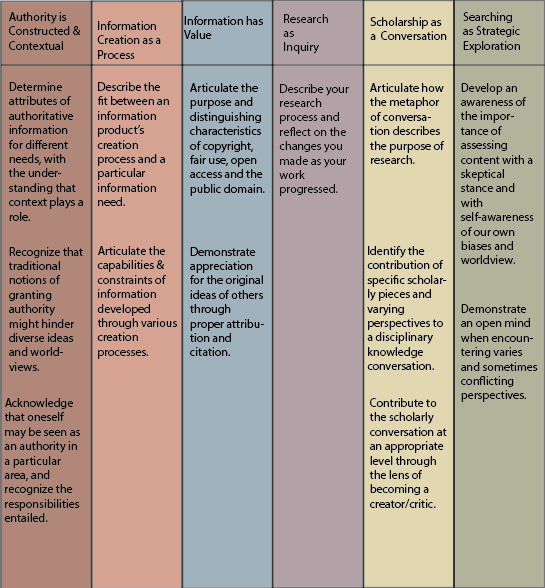 | Authority is Constructed & Contextual | Information Creation as a Process | Information has Value | Research as Inquiry | Scholarship as a Conversation | Searching as Strategic Exploration |
|---|---|---|---|---|---|
| Determine attributes of authoritative information for different needs, with the understanding that context plays a role. | Describe the fit between an information product's creation process and a particular information need. | Articulate the purpose and distinguishing characteristics of copyright, fair use, open access and the public domain. | Describe your research process and reflect on the changes you made as your work progressed. | Articulate how the metaphor of conversation describes the purpose of research. | Develop an awareness of the importance of assessing content with a skeptical stance and with self-awareness of our own biases and worldview. |
| Recognize that traditional notions of granting authority might hinder diverse ideas and worldviews. | Articulate the capabilities & constraints of information developed through various creation processes. | Demonstrate appreciation for the original ideas of others through proper attribution and citation. | | Identify the contribution of specific scholarly pieces and varying perspectives to a disciplinary knowledge conversation. | Demonstrate an open mind when encountering varies and sometimes conflicting perspectives. |
| Acknowledge that oneself may be seen as an authority in a particular area, and recognize the responsibilities entailed. | | | | Contribute to the scholarly conversation at an appropriate level through the lens of becoming a creator/critic. | |